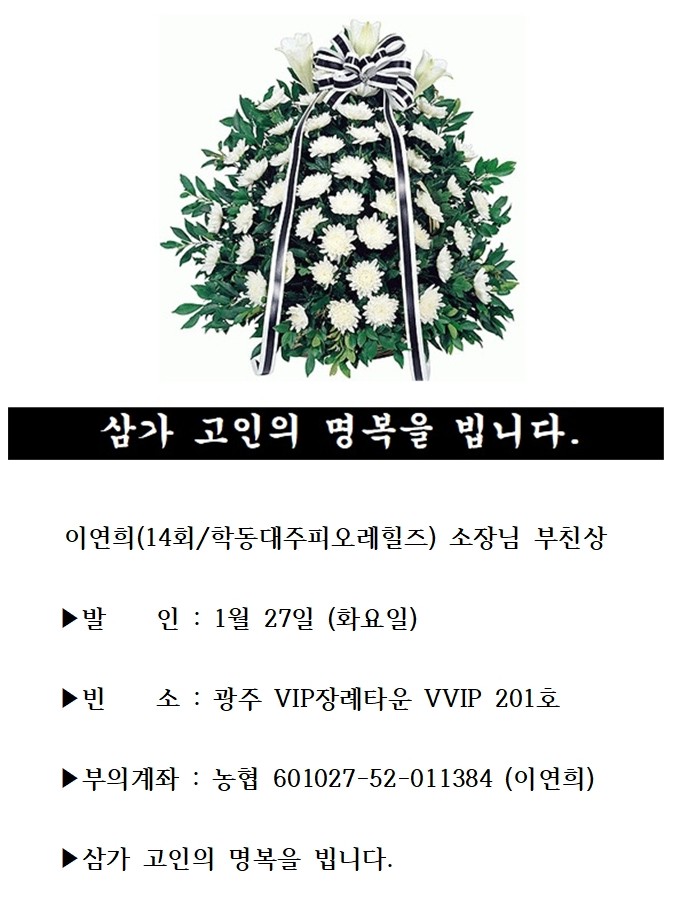 삼가 고인의 명복을 빕니다.

이연희(14회/학동대주피오레힐즈) 소장님 부친상

▶발 인 : 1월 27일 (화요일)

▶빈 소 : 광주 VIP장례타운 VVIP 201호

▶부의계좌 : 농협 601027-52-011384 (이연희)

▶삼가 고인의 명복을 빕니다.